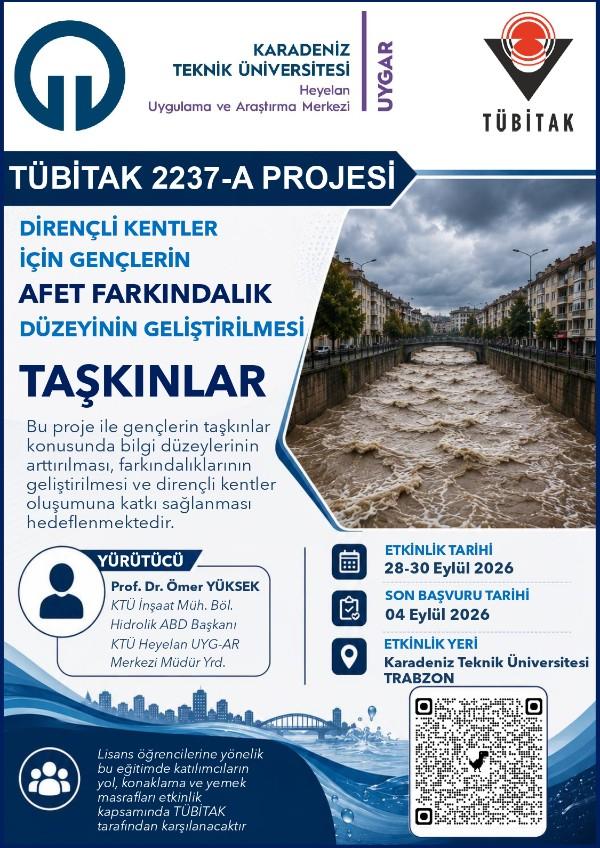 KARADENİZ TEKNİK ÜNİVERSİTESİ
Heyelan
Uygulama ve Araştırma Merkezi

UYGAR

TÜBİTAK

TÜBİTAK 2237-A PROJESİ

DİRENÇLİ KENTLER İÇİN GENÇLERİN AFET FARKINDALIK DÜZEYİNİN GELİŞTİRİLMESİ

TAŞKINLAR

Bu proje ile gençlerin taşkınlar konusunda bilgi düzeylerinin arttırılması, farkındalıklarının geliştirilmesi ve dirençli kentler oluşumuna katkı sağlanması hedeflenmektedir.

YÜRÜTÜCÜ
Prof. Dr. Ömer YÜKSEK
KTÜ İnşaat Müh. Böl.
Hidrolik ABD Başkanı
KTÜ Heyelan UYG-AR Merkezi Müdür Yrd.

ETKİNLİK TARİHİ
28-30 Eylül 2026

SON BAŞVURU TARİHİ
04 Eylül 2026

ETKİNLİK YERİ
Karadeniz Teknik Üniversitesi
TRABZON

Lisans öğrencilerine yönelik bu eğitimde katılımcıların yol, konaklama ve yemek masrafları etkinlik kapsamında TÜBİTAK tarafından karşılanacaktır